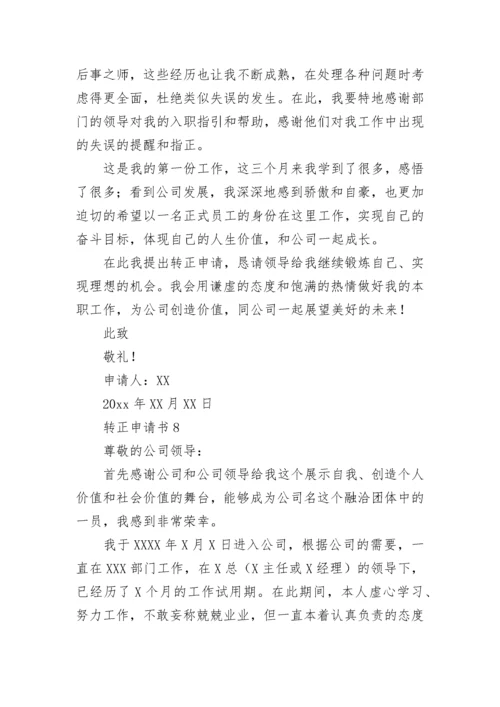 后事之师，这些经历也让我不断成熟，在处理各种问题时考虑得更全面，杜绝类似失误的发生。在此，我要特地感谢部门的领导对我的入职指引和帮助，感谢他们对我工作中出现的失误的提醒和指正。

这是我的第一份工作，这三个月来我学到了很多，感悟了很多；看到公司发展，我深深地感到骄傲和自豪，也更加迫切的希望以一名正式员工的身份在这里工作，实现自己的奋斗目标，体现自己的人生价值，和公司一起成长。

在此我提出转正申请，恳请领导给我继续锻炼自己、实现理想的机会。我会用谦虚的态度和饱满的热情做好我的本职工作，为公司创造价值，同公司一起展望美好的未来！

此致

敬礼！

申请人：XX

20xx 年 XX 月 XX 日

转正申请书 8

尊敬的公司领导：

首先感谢公司和公司领导给我这个展示自我、创造个人价值和社会价值的舞台，能够成为公司名这个融洽团体中的一员，我感到非常荣幸。

我于 XXXX 年 X 月 X 日进入公司，根据公司的需要，一直在 XXX 部门工作，在 X 总（X 主任或 X 经理）的领导下，已经历了 X 个月的工作试用期。在此期间，本人虚心学习、努力工作，不敢妄称兢兢业业，但一直本着认真负责的态度